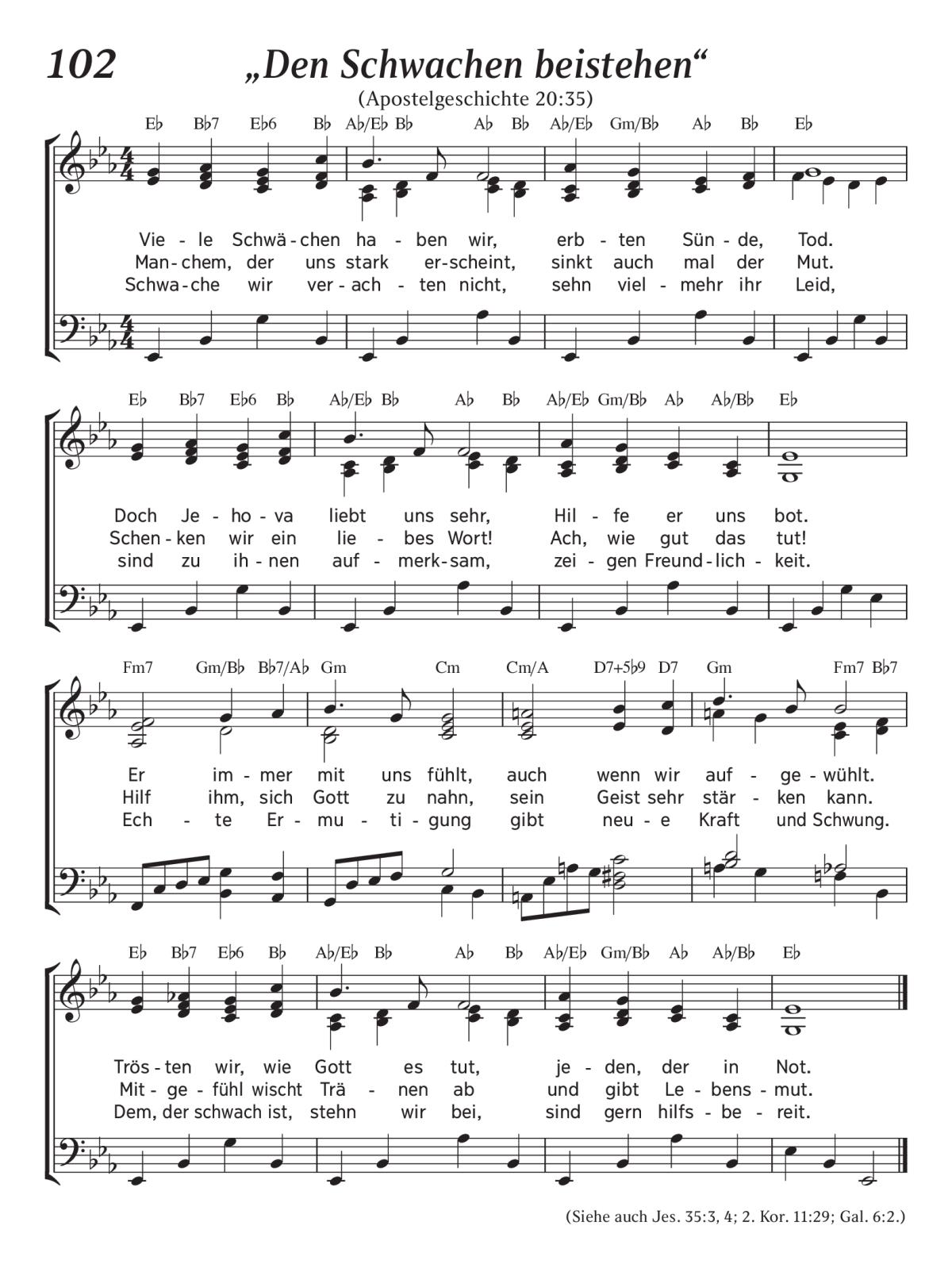 102 „Den Schwachen beistehen“

(Apostelgeschichte 20:35)

E♭ B♭7 E♭6 B♭ A♭/E♭ B♭ A♭ B♭ A♭/E♭ Gm/B♭ A♭ B♭ E♭

Vie - le Schwä - chen ha - ben wir, erb - ten Sün - de, Tod.
Man - chem, der uns stark er - scheint, sinkt auch mal der Mut.
Schwa - che wir ver - ach - ten nicht, sehn viel - mehr ihr Leid,

E♭ B♭7 E♭6 B♭ A♭/E♭ B♭ A♭ B♭ A♭/E♭ Gm/B♭ A♭ A♭/B♭ E♭

Doch Je - ho - va liebt uns sehr, Hil - fe er uns bot.
Schen - ken wir ein lie - bes Wort! Ach, wie gut das tut!
sind zu ih - nen auf - merk - sam, zei - gen Freund - lich - keit.

Fm7 Gm/B♭ B♭7/A♭ Gm Cm Cm/A D7+5♭9 D7 Gm Fm7 B♭7

Er im - mer mit uns fühlt, auch wenn wir auf - ge - wühlt.
Hilf ihm, sich Gott zu nahn, sein Geist sehr stär - ken kann.
Ech - te Er - mu - ti - gung gibt neu - e Kraft und Schwung.

E♭ B♭7 E♭6 B♭ A♭/E♭ B♭ A♭ B♭ A♭/E♭ Gm/B♭ A♭ A♭/B♭ E♭

Trös - ten wir, wie Gott es tut, je - den, der in Not.
Mit - ge - fühl wischt Trä - nen ab und gibt Le - bens - mut.
Dem, der schwach ist, stehn wir bei, sind gern hilfs - be - reit.

(Siehe auch Jes. 35:3, 4; 2. Kor. 11:29; Gal. 6:2.)